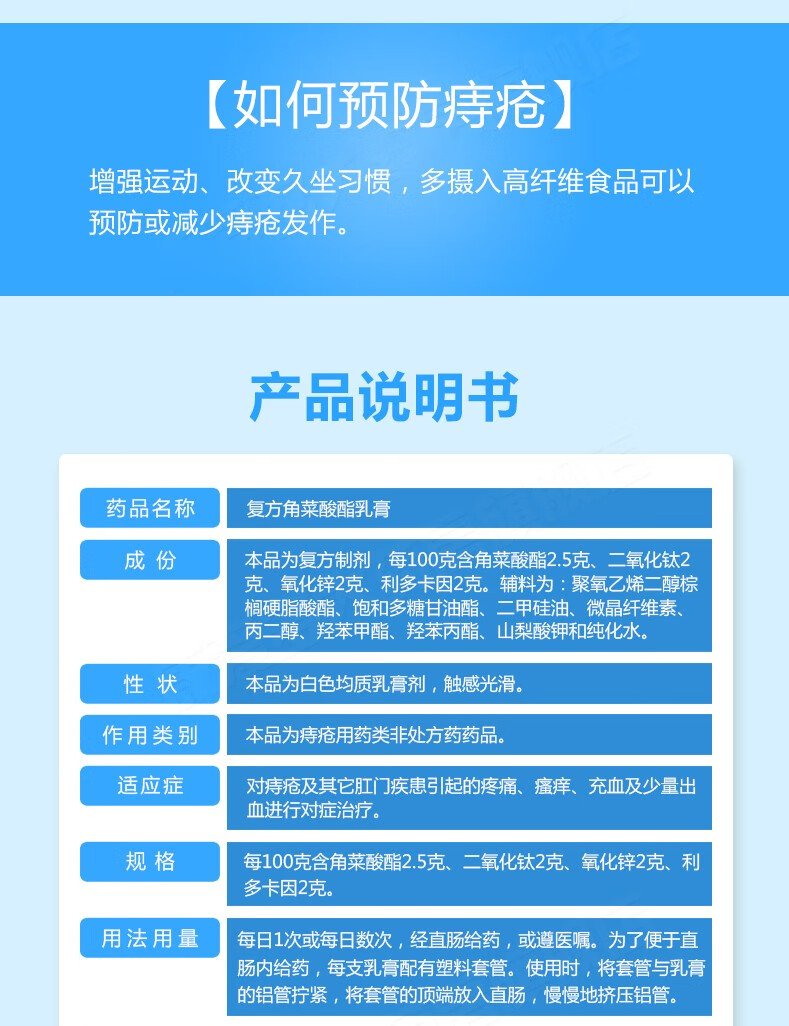 【如何预防痔疮】

增强运动、改变久坐习惯，多摄入高纤维食品可以预防或减少痔疮发作。

产品说明书

| 药品名称 | 复方角菜酸酯乳膏 |
|---|---|
| 成 份 | 本品为复方制剂，每100克含角菜酸酯2.5克、二氧化钛2克、氧化锌2克、利多卡因2克。辅料为：聚氧乙烯二醇棕榈硬脂酸酯、饱和多糖甘油酯、二甲硅油、微晶纤维素、丙二醇、羟苯甲酯、羟苯丙酯、山梨酸钾和纯化水。 |
| 性 状 | 本品为白色均质乳膏剂，触感光滑。 |
| 作用类别 | 本品为痔疮用药类非处方药药品。 |
| 适应症 | 对痔疮及其它肛门疾患引起的疼痛、瘙痒、充血及少量出血进行对症治疗。 |
| 规 格 | 每100克含角菜酸酯2.5克、二氧化钛2克、氧化锌2克、利多卡因2克。 |
| 用法用量 | 每日1次或每日数次，经直肠给药，或遵医嘱。为了便于直肠内给药，每支乳膏配有塑料套管。使用时，将套管与乳膏的铝管拧紧，将套管的顶端放入直肠，慢慢地挤压铝管。 |